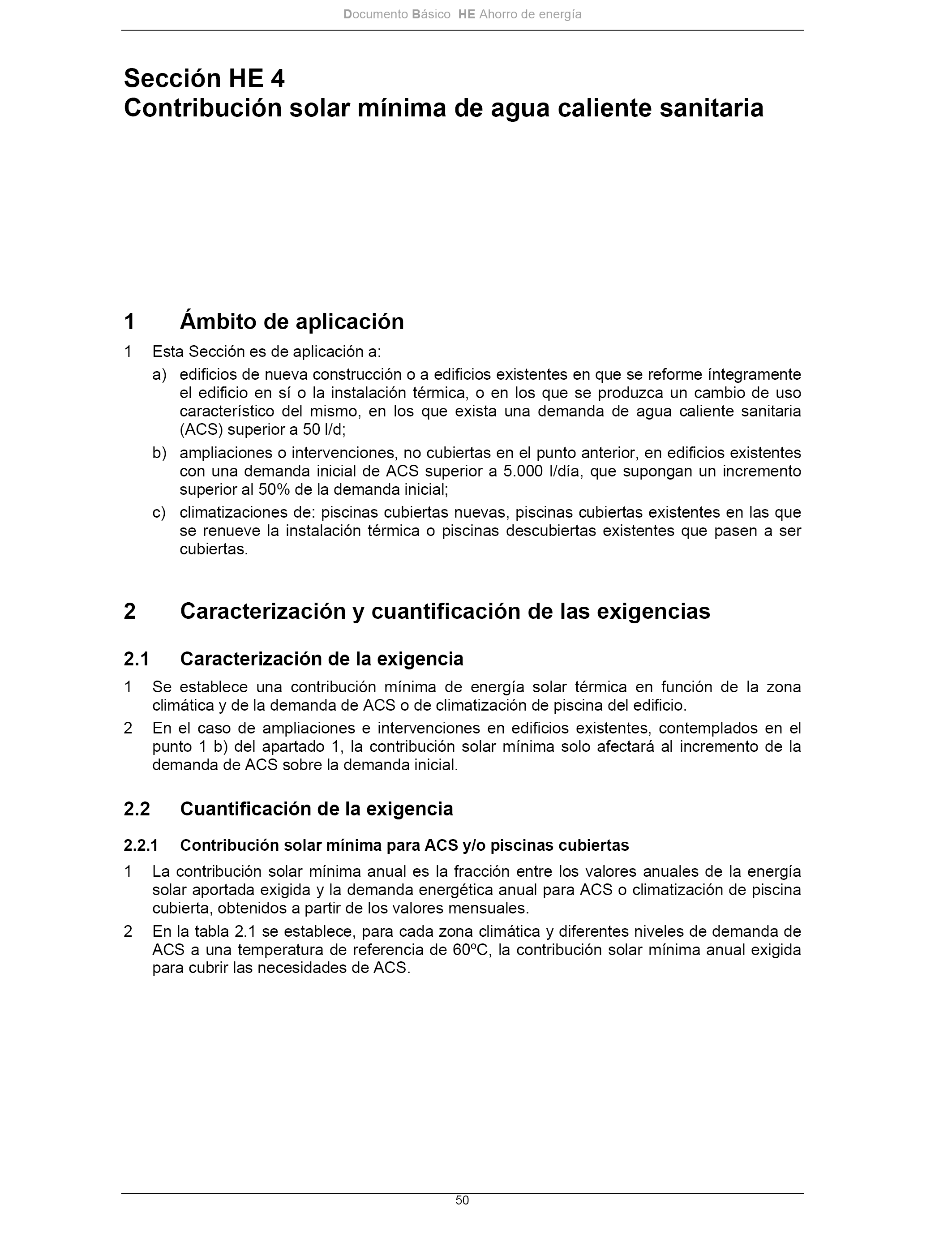 Documento Básico HE Ahorro de energía

Sección HE 4
Contribución solar mínima de agua caliente sanitaria

1 Ámbito de aplicación

1 Esta Sección es de aplicación a:

a) edificios de nueva construcción o a edificios existentes en que se reforme íntegramente el edificio en sí o la instalación térmica, o en los que se produzca un cambio de uso característico del mismo, en los que exista una demanda de agua caliente sanitaria (ACS) superior a 50 l/d;

b) ampliaciones o intervenciones, no cubiertas en el punto anterior, en edificios existentes con una demanda inicial de ACS superior a 5.000 l/día, que supongan un incremento superior al 50% de la demanda inicial;

c) climatizaciones de: piscinas cubiertas nuevas, piscinas cubiertas existentes en las que se renueve la instalación térmica o piscinas descubiertas existentes que pasen a ser cubiertas.

2 Caracterización y cuantificación de las exigencias

2.1 Caracterización de la exigencia

1 Se establece una contribución mínima de energía solar térmica en función de la zona climática y de la demanda de ACS o de climatización de piscina del edificio.

2 En el caso de ampliaciones e intervenciones en edificios existentes, contemplados en el punto 1 b) del apartado 1, la contribución solar mínima solo afectará al incremento de la demanda de ACS sobre la demanda inicial.

2.2 Cuantificación de la exigencia

2.2.1 Contribución solar mínima para ACS y/o piscinas cubiertas

1 La contribución solar mínima anual es la fracción entre los valores anuales de la energía solar aportada exigida y la demanda energética anual para ACS o climatización de piscina cubierta, obtenidos a partir de los valores mensuales.

2 En la tabla 2.1 se establece, para cada zona climática y diferentes niveles de demanda de ACS a una temperatura de referencia de 60ºC, la contribución solar mínima anual exigida para cubrir las necesidades de ACS.

50